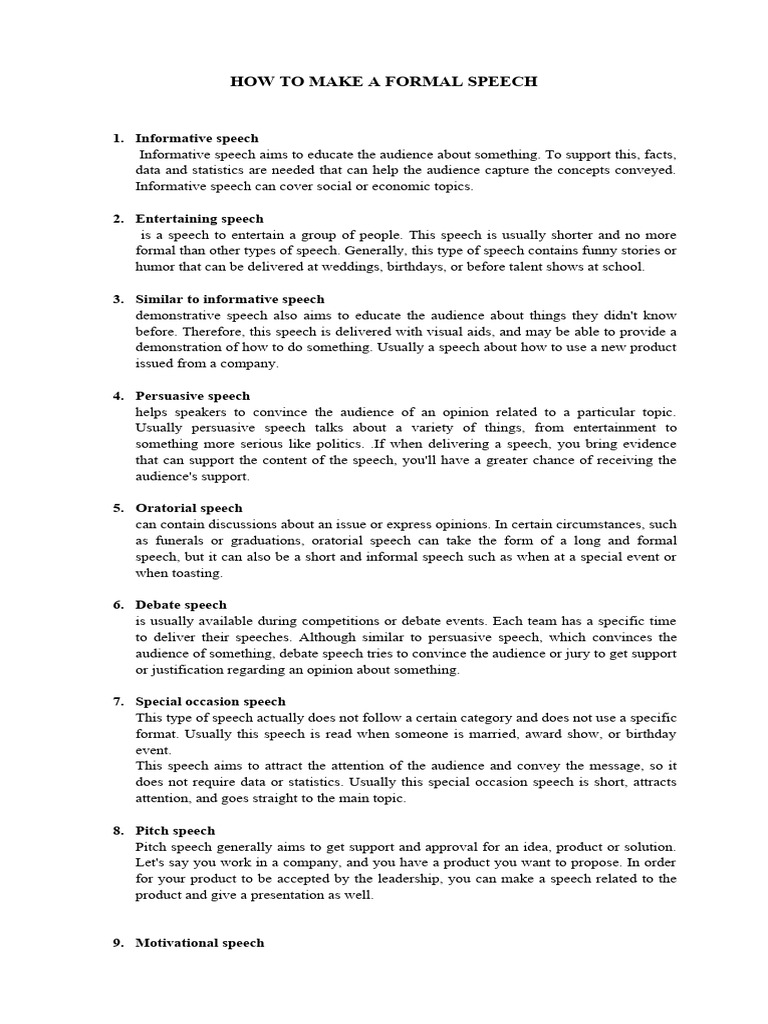 HOW TO MAKE A FORMAL SPEECH

1. Informative speech
Informative speech aims to educate the audience about something. To support this, facts, data and statistics are needed that can help the audience capture the concepts conveyed. Informative speech can cover social or economic topics.

2. Entertaining speech
is a speech to entertain a group of people. This speech is usually shorter and no more formal than other types of speech. Generally, this type of speech contains funny stories or humor that can be delivered at weddings, birthdays, or before talent shows at school.

3. Similar to informative speech
demonstrative speech also aims to educate the audience about things they didn't know before. Therefore, this speech is delivered with visual aids, and may be able to provide a demonstration of how to do something. Usually a speech about how to use a new product issued from a company.

4. Persuasive speech
helps speakers to convince the audience of an opinion related to a particular topic. Usually persuasive speech talks about a variety of things, from entertainment to something more serious like politics. .If when delivering a speech, you bring evidence that can support the content of the speech, you'll have a greater chance of receiving the audience's support.

5. Oratorial speech
can contain discussions about an issue or express opinions. In certain circumstances, such as funerals or graduations, oratorial speech can take the form of a long and formal speech, but it can also be a short and informal speech such as when at a special event or when toasting.

6. Debate speech
is usually available during competitions or debate events. Each team has a specific time to deliver their speeches. Although similar to persuasive speech, which convinces the audience of something, debate speech tries to convince the audience or jury to get support or justification regarding an opinion about something.

7. Special occasion speech
This type of speech actually does not follow a certain category and does not use a specific format. Usually this speech is read when someone is married, award show, or birthday event.
This speech aims to attract the attention of the audience and convey the message, so it does not require data or statistics. Usually this special occasion speech is short, attracts attention, and goes straight to the main topic.

8. Pitch speech
Pitch speech generally aims to get support and approval for an idea, product or solution. Let's say you work in a company, and you have a product you want to propose. In order for your product to be accepted by the leadership, you can make a speech related to the product and give a presentation as well.

9. Motivational speech